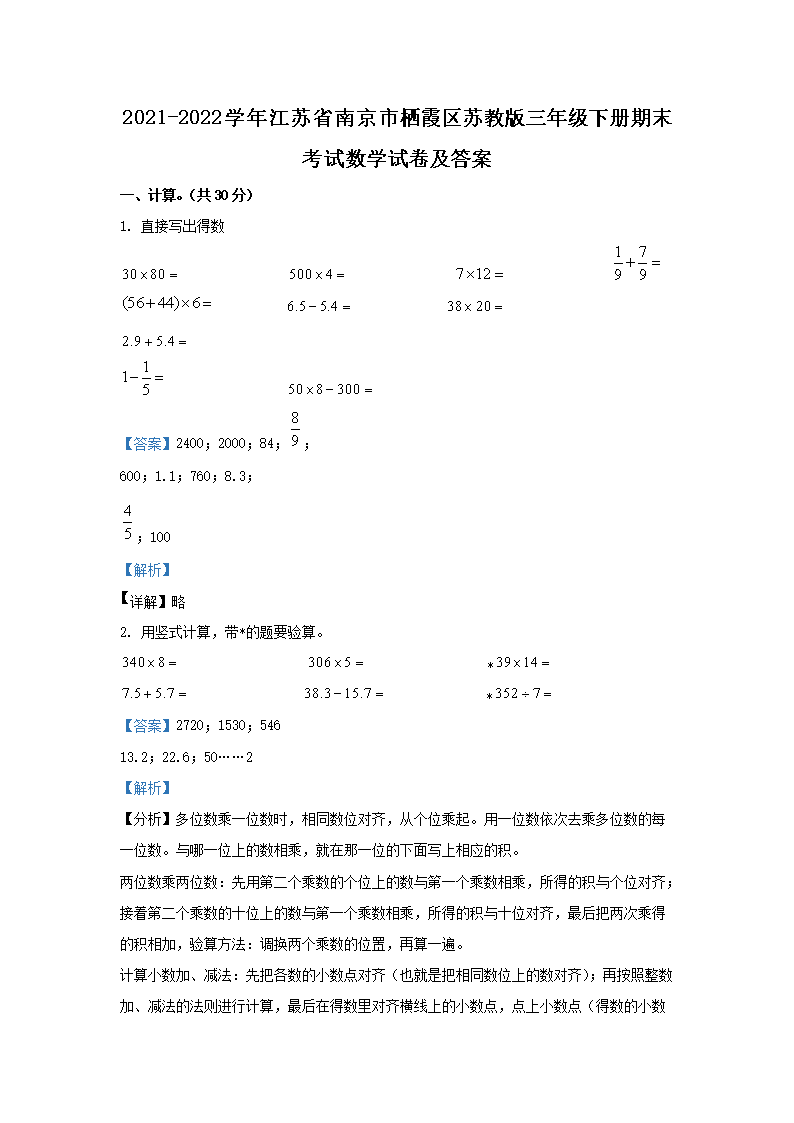 2021-2022学年江苏省南京市栖霞区苏教版三年级下册期末考试数学试卷及答案

一、计算。(共30分)

1. 直接写出得数

$30\times80=$ $500\times4=$ $7\times12=$ $\frac{1}{9}+\frac{7}{9}=$

$(56+44)\times6=$ $6.5-5.4=$ $38\times20=$

$2.9+5.4=$

$1-\frac{1}{5}=$ $50\times8-300=$

【答案】2400；2000；84；$\frac{8}{9}$；

600；1.1；760；8.3；

$\frac{4}{5}$；100

【解析】

【详解】略

2. 用竖式计算，带*的题要验算。

$340\times8=$ $306\times5=$ $*39\times14=$

$7.5+5.7=$ $38.3-15.7=$ $*352\div7=$

【答案】2720；1530；546

13.2；22.6；50……2

【解析】

【分析】多位数乘一位数时，相同数位对齐，从个位乘起。用一位数依次去乘多位数的每一位数。与哪一位上的数相乘，就在那一位的下面写上相应的积。

两位数乘两位数：先用第二个乘数的个位上的数与第一个乘数相乘，所得的积与个位对齐；接着第二个乘数的十位上的数与第一个乘数相乘，所得的积与十位对齐，最后把两次乘得的积相加，验算方法：调换两个乘数的位置，再算一遍。

计算小数加、减法：先把各数的小数点对齐（也就是把相同数位上的数对齐）；再按照整数加、减法的法则进行计算，最后在得数里对齐横线上的小数点，点上小数点（得数的小数